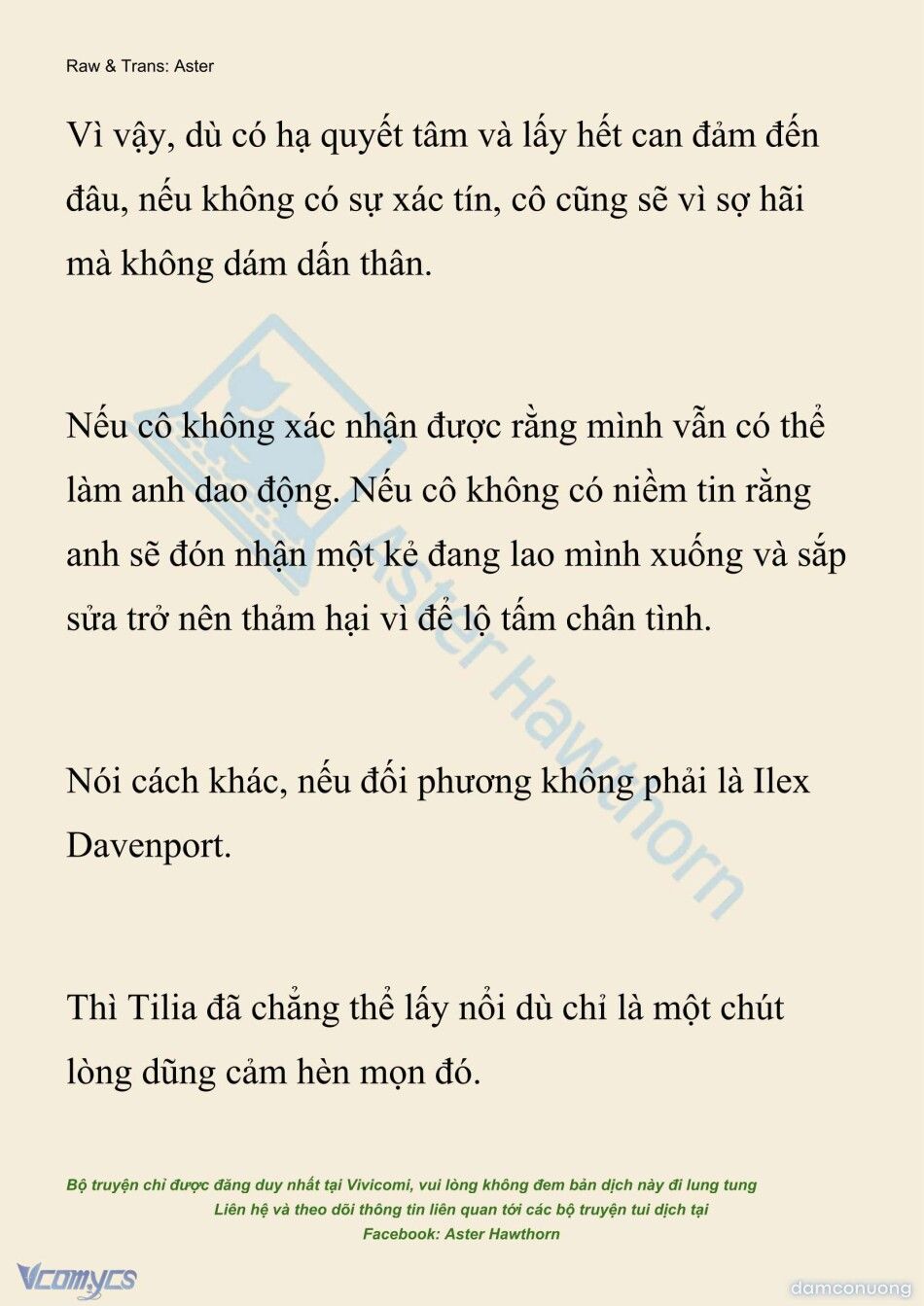 Raw & Trans: Aster

Vì vậy, dù có hạ quyết tâm và lấy hết can đảm đến đâu, nếu không có sự xác tín, cô cũng sẽ vì sợ hãi mà không dám dấn thân.

Nếu cô không xác nhận được rằng mình vẫn có thể làm anh dao động. Nếu cô không có niềm tin rằng anh sẽ đón nhận một kẻ đang lao mình xuống và sắp sửa trở nên thảm hại vì để lộ tấm chân tình.

Nói cách khác, nếu đối phương không phải là Ilex Davenport.

Thì Tilia đã chẳng thể lấy nổi dù chỉ là một chút lòng dũng cảm hèn mọn đó.

Aster Hawthorn

Bộ truyện chỉ được đăng duy nhất tại Vivicomi, vui lòng không đem bản dịch này đi lung tung
Liên hệ và theo dõi thông tin liên quan tới các bộ truyện tui dịch tại
Facebook: Aster Hawthorn

Vcomycs

damconuong